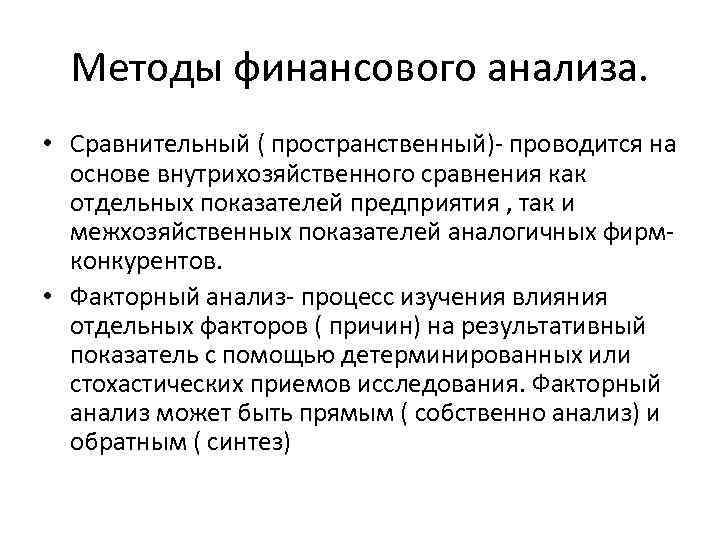 Методы финансового анализа.

• Сравнительный ( пространственный)- проводится на основе внутрихозяйственного сравнения как отдельных показателей предприятия , так и межхозяйственных показателей аналогичных фирм-конкурентов.

• Факторный анализ- процесс изучения влияния отдельных факторов ( причин) на результативный показатель с помощью детерминированных или стохастических приемов исследования. Факторный анализ может быть прямым ( собственно анализ) и обратным ( синтез)